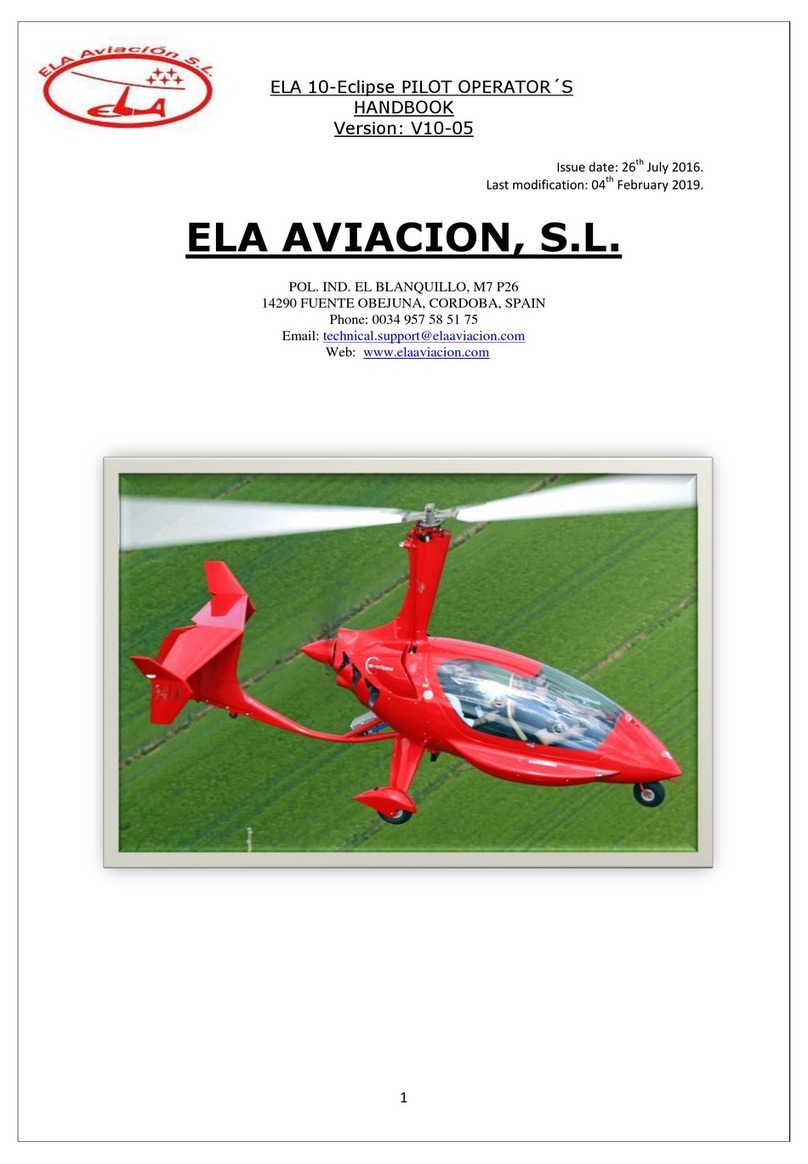 ELA Aviación S.L.
ELA

ELA 10-Eclipse PILOT OPERATOR´S HANDBOOK
Version: V10-05

Issue date: 26$^{th}$ July 2016.
Last modification: 04$^{th}$ February 2019.

ELA AVIACION, S.L.

POL. IND. EL BLANQUILLO, M7 P26
14290 FUENTE OBEJUNA, CORDOBA, SPAIN
Phone: 0034 957 58 51 75
Email: technical.support@elaaviacion.com
Web: www.elaaviacion.com

1